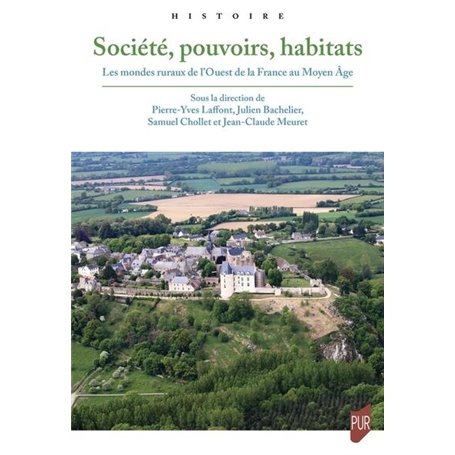 HISTOIRE

Société, pouvoirs, habitats

Les mondes ruraux de l'Ouest de la France au Moyen Âge

Sous la direction de
Pierre-Yves Laffont, Julien Bachelier,
Samuel Chollet et Jean-Claude Meuret

PUR